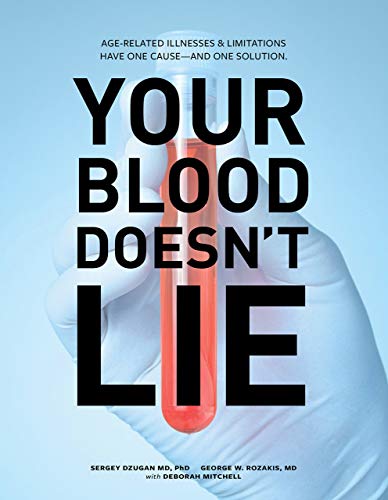 AGE-RELATED ILLNESSES & LIMITATIONS HAVE ONE CAUSE—AND ONE SOLUTION.

YOUR BLOOD DOESN'T LIE

SERGEY DZUGAN MD, PhD GEORGE W. ROZAKIS, MD
with DEBORAH MITCHELL